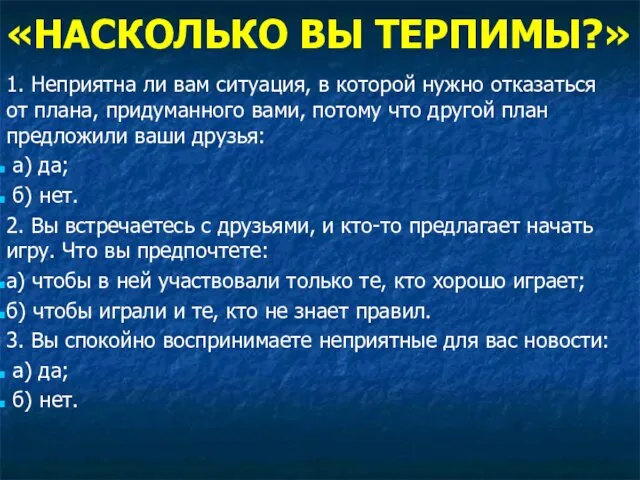 «НАСКОЛЬКО ВЫ ТЕРПИМЫ?»

1. Неприятна ли вам ситуация, в которой нужно отказаться от плана, придуманного вами, потому что другой план предложили ваши друзья:

а) да;

б) нет.

2. Вы встречаетесь с друзьями, и кто-то предлагает начать игру. Что вы предпочтете:

а) чтобы в ней участвовали только те, кто хорошо играет;

б) чтобы играли и те, кто не знает правил.

3. Вы спокойно воспринимаете неприятные для вас новости:

а) да;

б) нет.